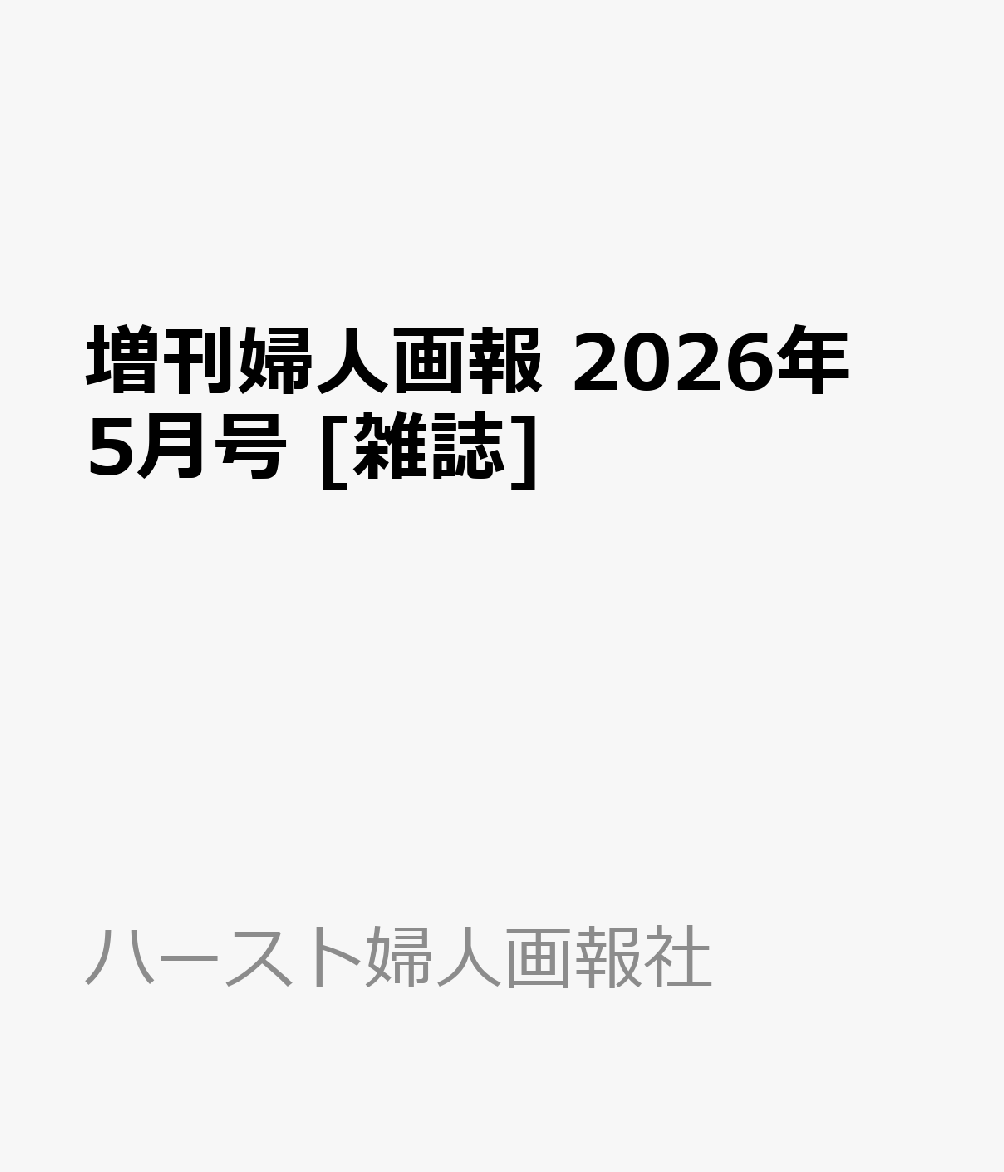 増刊婦人画報 2026年5月号 [雑誌]

ハースト婦人画報社